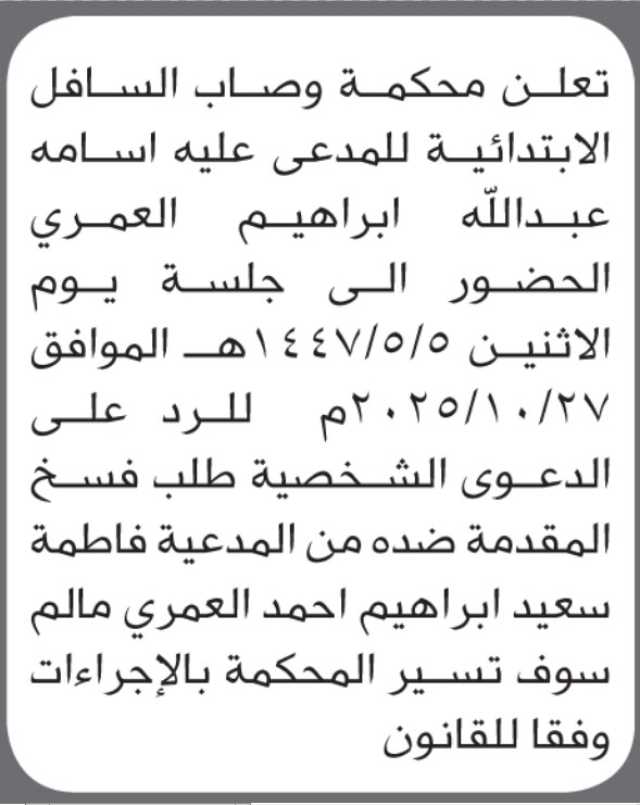 تعلن محكمة وصاب السافل الابتدائية للمدعى عليه اسامه عبدالله ابراهيم العمري الحضور الى جلسة يوم الاثنين ١٤٤٧/٥/٥هـ الموافق ٢٠٢٥/١٠/٢٧م للرد على الدعوى الشخصية طلب فسخ المقدمة ضده من المدعية فاطمة سعيد ابراهيم احمد العمري مالم سوف تسير المحكمة بالإجراءات وفقا للقانون